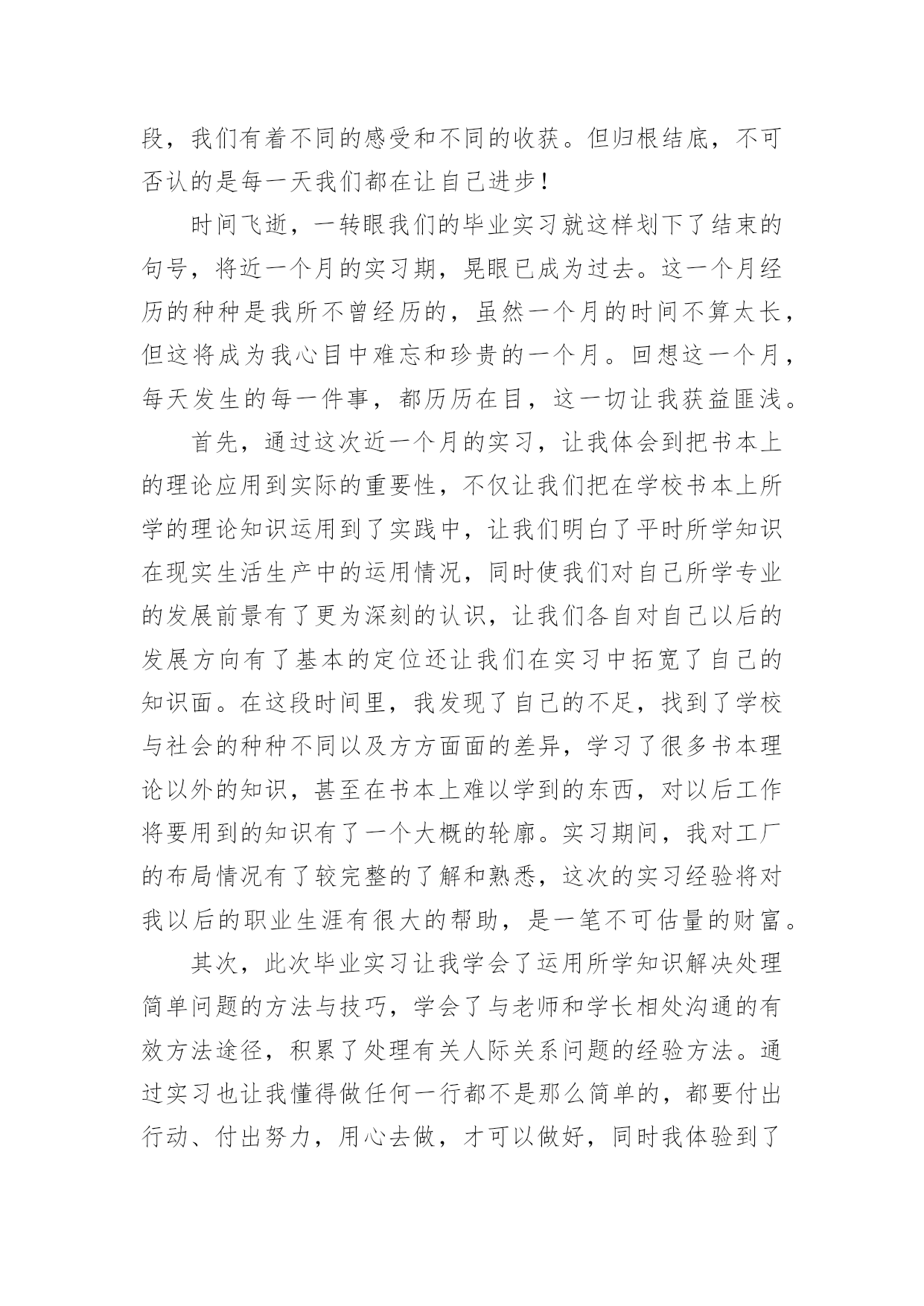 段，我们有着不同的感受和不同的收获。但归根结底，不可否认的是每一天我们都在让自己进步！

时间飞逝，一转眼我们的毕业实习就这样划下了结束的句号，将近一个月的实习期，晃眼已成为过去。这一个月经历的种种是我所不曾经历的，虽然一个月的时间不算太长，但这将成为我心目中难忘和珍贵的一个月。回想这一个月，每天发生的每一件事，都历历在目，这一切让我获益匪浅。

首先，通过这次近一个月的实习，让我体会到把书本上的理论应用到实际的重要性，不仅让我们把在学校书本上所学的理论知识运用到了实践中，让我们明白了平时所学知识在现实生活生产中的运用情况，同时使我们对自己所学专业的发展前景有了更为深刻的认识，让我们各自对自己以后的发展方向有了基本的定位还让我们在实习中拓宽了自己的知识面。在这段时间里，我发现了自己的不足，找到了学校与社会的种种不同以及方方面面的差异，学习了很多书本理论以外的知识，甚至在书本上难以学到的东西，对以后工作将要用到的知识有了一个大概的轮廓。实习期间，我对工厂的布局情况有了较完整的了解和熟悉，这次的实习经验将对我以后的职业生涯有很大的帮助，是一笔不可估量的财富。

其次，此次毕业实习让我学会了运用所学知识解决处理简单问题的方法与技巧，学会了与老师和学长相处沟通的有效方法途径，积累了处理有关人际关系问题的经验方法。通过实习也让我懂得做任何一行都不是那么简单的，都要付出行动、付出努力，用心去做，才可以做好，同时我体验到了